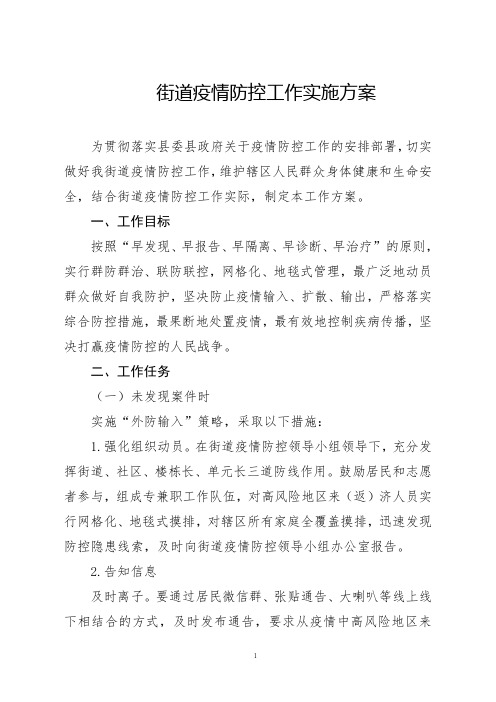 街道疫情防控工作实施方案

为贯彻落实县委县政府关于疫情防控工作的安排部署，切实做好我街道疫情防控工作，维护辖区人民群众身体健康和生命安全，结合街道疫情防控工作实际，制定本工作方案。

一、工作目标

按照“早发现、早报告、早隔离、早诊断、早治疗”的原则，实行群防群治、联防联控，网格化、地毯式管理，最广泛地动员群众做好自我防护，坚决防止疫情输入、扩散、输出，严格落实综合防控措施，最果断地处置疫情，最有效地控制疾病传播，坚决打赢疫情防控的人民战争。

二、工作任务

（一）未发现案件时

实施“外防输入”策略，采取以下措施：

1.强化组织动员。在街道疫情防控领导小组领导下，充分发挥街道、社区、楼栋长、单元长三道防线作用。鼓励居民和志愿者参与，组成专兼职工作队伍，对高风险地区来（返）济人员实行网格化、地毯式摸排，对辖区所有家庭全覆盖摸排，迅速发现防控隐患线索，及时向街道疫情防控领导小组办公室报告。

2.告知信息

及时离子。要通过居民微信群、张贴通告、大喇叭等线上线下相结合的方式，及时发布通告，要求从疫情中高风险地区来

1